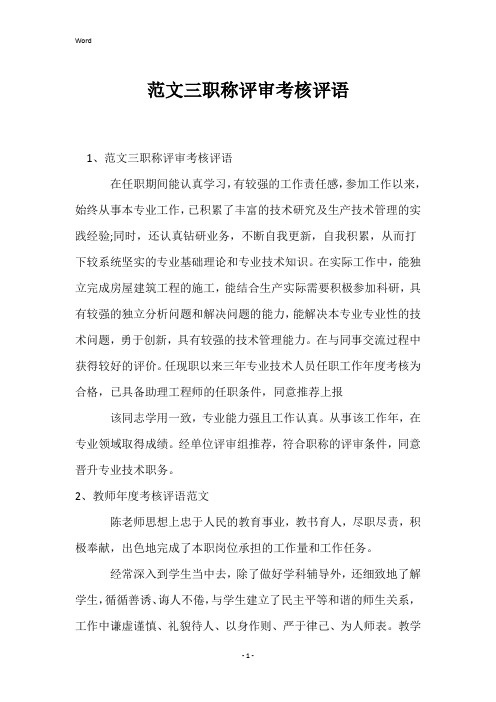 Word

范文三职称评审考核评语

1、范文三职称评审考核评语

在任职期间能认真学习，有较强的工作责任感，参加工作以来，始终从事本专业工作，已积累了丰富的技术研究及生产技术管理的实践经验;同时，还认真钻研业务，不断自我更新，自我积累，从而打下较系统坚实的专业基础理论和专业技术知识。在实际工作中，能独立完成房屋建筑工程的施工，能结合生产实际需要积极参加科研，具有较强的独立分析问题和解决问题的能力，能解决本专业专业性的技术问题，勇于创新，具有较强的技术管理能力。在与同事交流过程中获得较好的评价。任现职以来三年专业技术人员任职工作年度考核为合格，已具备助理工程师的任职条件，同意推荐上报

该同志学用一致，专业能力强且工作认真。从事该工作年，在专业领域取得成绩。经单位评审组推荐，符合职称的评审条件，同意晋升专业技术职务。

2、教师年度考核评语范文

陈老师思想上忠于人民的教育事业，教书育人，尽职尽责，积极奉献，出色地完成了本职岗位承担的工作量和工作任务。

经常深入到学生当中去，除了做好学科辅导外，还细致地了解学生，循循善诱、诲人不倦，与学生建立了民主平等和谐的师生关系，工作中谦虚谨慎、礼貌待人、以身作则、严于律己、为人师表。教学

- 1 -